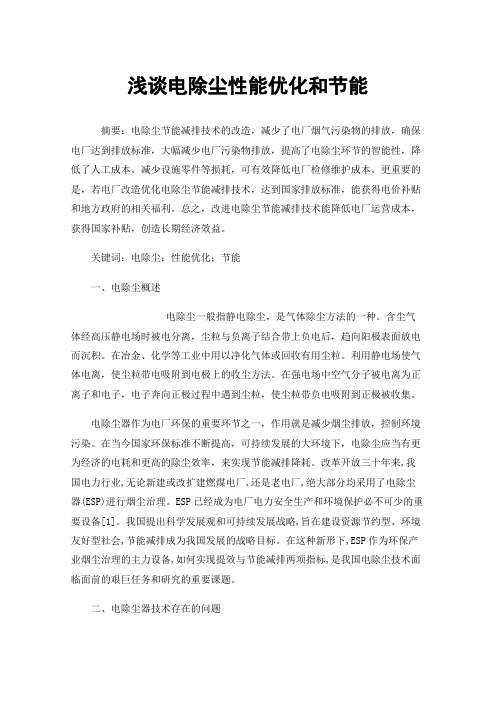 浅谈电除尘性能优化和节能

摘要：电除尘节能减排技术的改造，减少了电厂烟气污染物的排放，确保电厂达到排放标准，大幅减少电厂污染物排放，提高了电除尘环节的智能性，降低了人工成本。减少设施零件等损耗，可有效降低电厂检修维护成本。更重要的是，若电厂改造优化电除尘节能减排技术，达到国家排放标准，能获得电价补贴和地方政府的相关福利。总之，改进电除尘节能减排技术能降低电厂运营成本，获得国家补贴，创造长期经济效益。

关键词：电除尘；性能优化；节能

一、电除尘概述

电除尘一般指静电除尘，是气体除尘方法的一种。含尘气体经高压静电场时被电分离，尘粒与负离子结合带上负电后，趋向阳极表面放电而沉积。在冶金、化学等工业中用以净化气体或回收有用尘粒。利用静电场使气体电离，使尘粒带电吸附到电极上的收尘方法。在强电场中空气分子被电离为正离子和电子，电子奔向正极过程中遇到尘粒，使尘粒带负电吸附到正极被收集。

电除尘器作为电厂环保的重要环节之一，作用就是减少烟尘排放，控制环境污染。在当今国家环保标准不断提高，可持续发展的大环境下，电除尘应当有更为经济的电耗和更高的除尘效率，来实现节能减排降耗。改革开放三十年来,我国电力行业,无论新建或改扩建燃煤电厂,还是老电厂,绝大部分均采用了电除尘器(ESP)进行烟尘治理。ESP已经成为电厂电力安全生产和环境保护必不可少的重要设备[1]。我国提出科学发展观和可持续发展战略,旨在建设资源节约型、环境友好型社会,节能减排成为我国发展的战略目标。在这种新形下,ESP作为环保产业烟尘治理的主力设备,如何实现提效与节能减排两项指标,是我国电除尘技术面临面前的艰巨任务和研究的重要课题。

二、电除尘器技术存在的问题